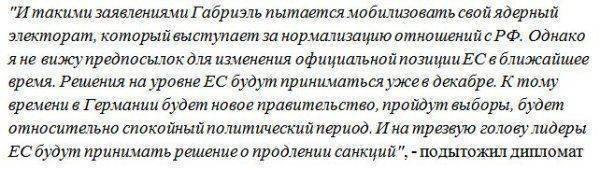 "И такими заявлениями Габриэль пытается мобилизовать свой ядерный электорат, который выступает за нормализацию отношений с РФ. Однако я не вижу предпосылок для изменения официальной позиции ЕС в ближайшее время. Решения на уровне ЕС будут приниматься уже в декабре. К тому времени в Германии будет новое правительство, пройдут выборы, будет относительно спокойный политический период. И на трезвую голову лидеры ЕС будут принимать решение о продлении санкций", - подытожил дипломат